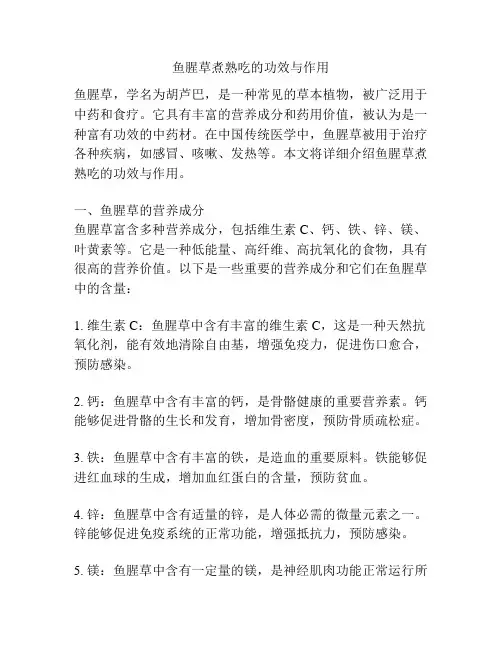 鱼腥草煮熟吃的功效与作用

鱼腥草，学名为胡芦巴，是一种常见的草本植物，被广泛用于中药和食疗。它具有丰富的营养成分和药用价值，被认为是一种富有功效的中药材。在中国传统医学中，鱼腥草被用于治疗各种疾病，如感冒、咳嗽、发热等。本文将详细介绍鱼腥草煮熟吃的功效与作用。

一、鱼腥草的营养成分
鱼腥草富含多种营养成分，包括维生素 C、钙、铁、锌、镁、叶黄素等。它是一种低能量、高纤维、高抗氧化的食物，具有很高的营养价值。以下是一些重要的营养成分和它们在鱼腥草中的含量：

1. 维生素 C：鱼腥草中含有丰富的维生素 C，这是一种天然抗氧化剂，能有效地清除自由基，增强免疫力，促进伤口愈合，预防感染。

2. 钙：鱼腥草中含有丰富的钙，是骨骼健康的重要营养素。钙能够促进骨骼的生长和发育，增加骨密度，预防骨质疏松症。

3. 铁：鱼腥草中含有丰富的铁，是造血的重要原料。铁能够促进红血球的生成，增加血红蛋白的含量，预防贫血。

4. 锌：鱼腥草中含有适量的锌，是人体必需的微量元素之一。锌能够促进免疫系统的正常功能，增强抵抗力，预防感染。

5. 镁：鱼腥草中含有一定量的镁，是神经肌肉功能正常运行所